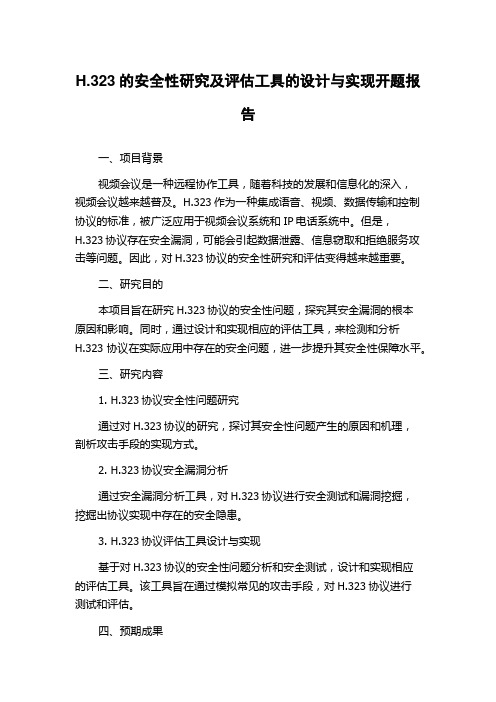 H.323 的安全性研究及评估工具的设计与实现开题报告

一、项目背景

视频会议是一种远程协作工具，随着科技的发展和信息化的深入，视频会议越来越普及。H.323 作为一种集成语音、视频、数据传输和控制协议的标准，被广泛应用于视频会议系统和 IP 电话系统中。但是，H.323 协议存在安全漏洞，可能会引起数据泄露、信息窃取和拒绝服务攻击等问题。因此，对 H.323 协议的安全性研究和评估变得越来越重要。

二、研究目的

本项目旨在研究 H.323 协议的安全性问题，探究其安全漏洞的根本原因和影响。同时，通过设计和实现相应的评估工具，来检测和分析 H.323 协议在实际应用中存在的安全问题，进一步提升其安全性保障水平。

三、研究内容

1. H.323 协议安全性问题研究

通过对 H.323 协议的研究，探讨其安全性问题产生的原因和机理，剖析攻击手段的实现方式。

2. H.323 协议安全漏洞分析

通过安全漏洞分析工具，对 H.323 协议进行安全测试和漏洞挖掘，挖掘出协议实现中存在的安全隐患。

3. H.323 协议评估工具设计与实现

基于对 H.323 协议的安全性问题分析和安全测试，设计和实现相应的评估工具。该工具旨在通过模拟常见的攻击手段，对 H.323 协议进行测试和评估。

四、预期成果